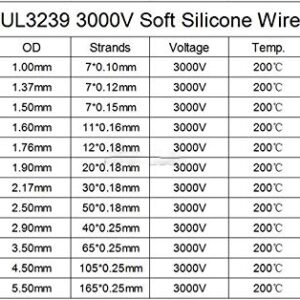 UL3239 3000V Soft Silicone Wire

| OD | Strands | Voltage | Temp. |
|---|---|---|---|
| 1.00mm | 7*0.10mm | 3000V | 200℃ |
| 1.37mm | 7*0.12mm | 3000V | 200℃ |
| 1.50mm | 7*0.15mm | 3000V | 200℃ |
| 1.60mm | 11*0.16mm | 3000V | 200℃ |
| 1.76mm | 12*0.18mm | 3000V | 200℃ |
| 1.90mm | 20*0.18mm | 3000V | 200℃ |
| 2.17mm | 30*0.18mm | 3000V | 200℃ |
| 2.50mm | 50*0.18mm | 3000V | 200℃ |
| 2.90mm | 40*0.25mm | 3000V | 200℃ |
| 3.50mm | 65*0.25mm | 3000V | 200℃ |
| 4.50mm | 105*0.25mm | 3000V | 200℃ |
| 5.50mm | 165*0.25mm | 3000V | 200℃ |